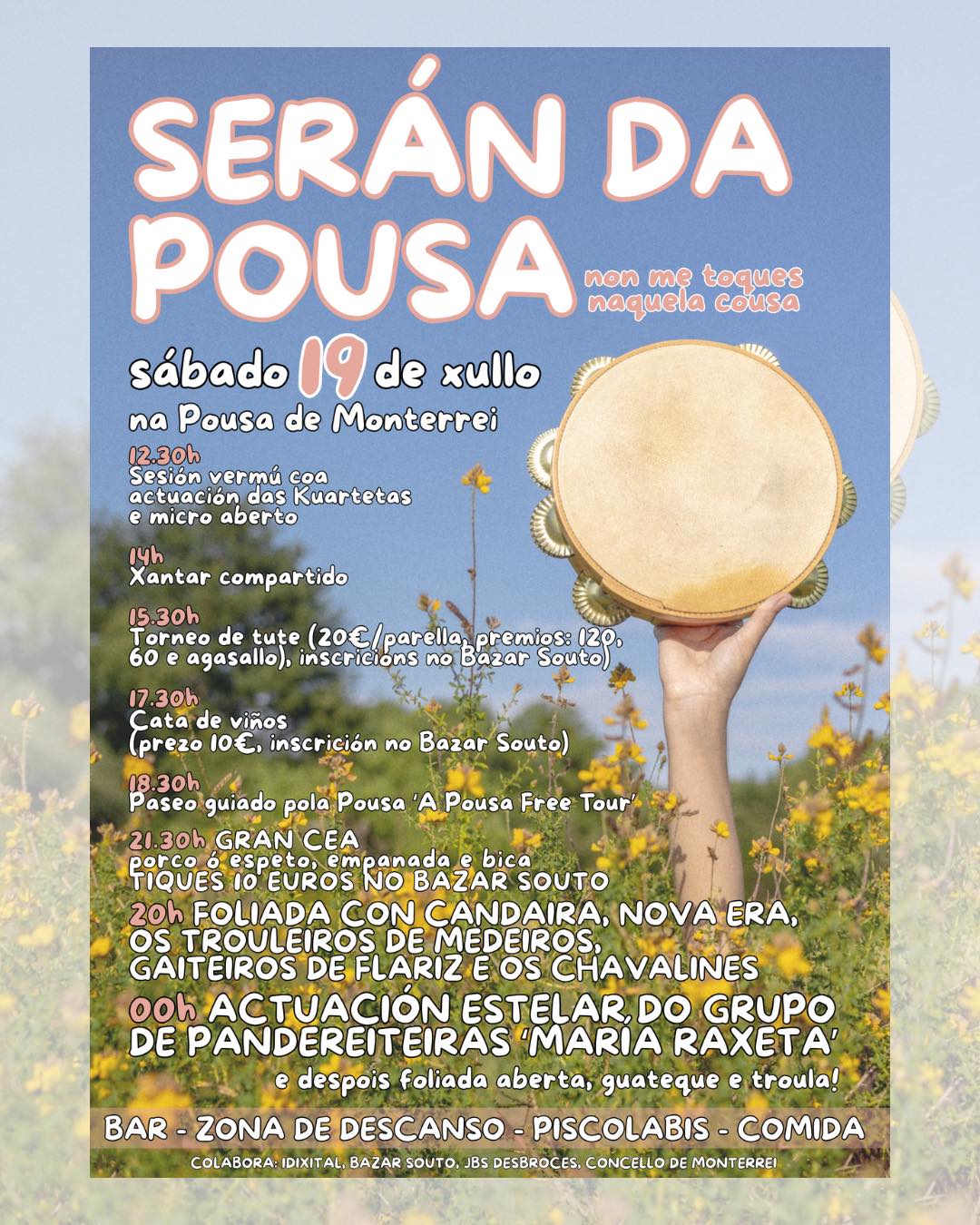 SERÁN DA POUSA

non me toques naquela cousa

sábado 19 de xullo

na Pousa de Monterrei

12.30h
Sesión vermú coa actuación das Kuartetas e micro aberto

14h
Xantar compartido

15.30h
Torneo de tute (20€/parella, premios: 120, 60 e agasallo), inscricións no Bazar Souto)

17.30h
Cata de viños (prezo 10€, inscrición no Bazar Souto)

18.30h
Paseo guiado pola Pousa 'A Pousa Free Tour'

21.30h GRAN CEA
porco ó espeto, empanada e bica
TIQUES 10 EUROS NO BAZAR SOUTO

20h FOLIADA CON CANDAIRA, NOVA ERA, OS TROULEIROS DE MEDEIROS, GAITEIROS DE FLARIZ E OS CHAVALINES

00h ACTUACIÓN ESTELAR DO GRUPO DE PANDEREITEIRAS 'MARÍA RAXETA'

e despois foliada aberta, guateque e troula!

BAR - ZONA DE DESCANSO - PISCOLABIS - COMIDA

COLABORA: IDIXITAL, BAZAR SOUTO, JBS DESBROCES, CONCELLO DE MONTERREI